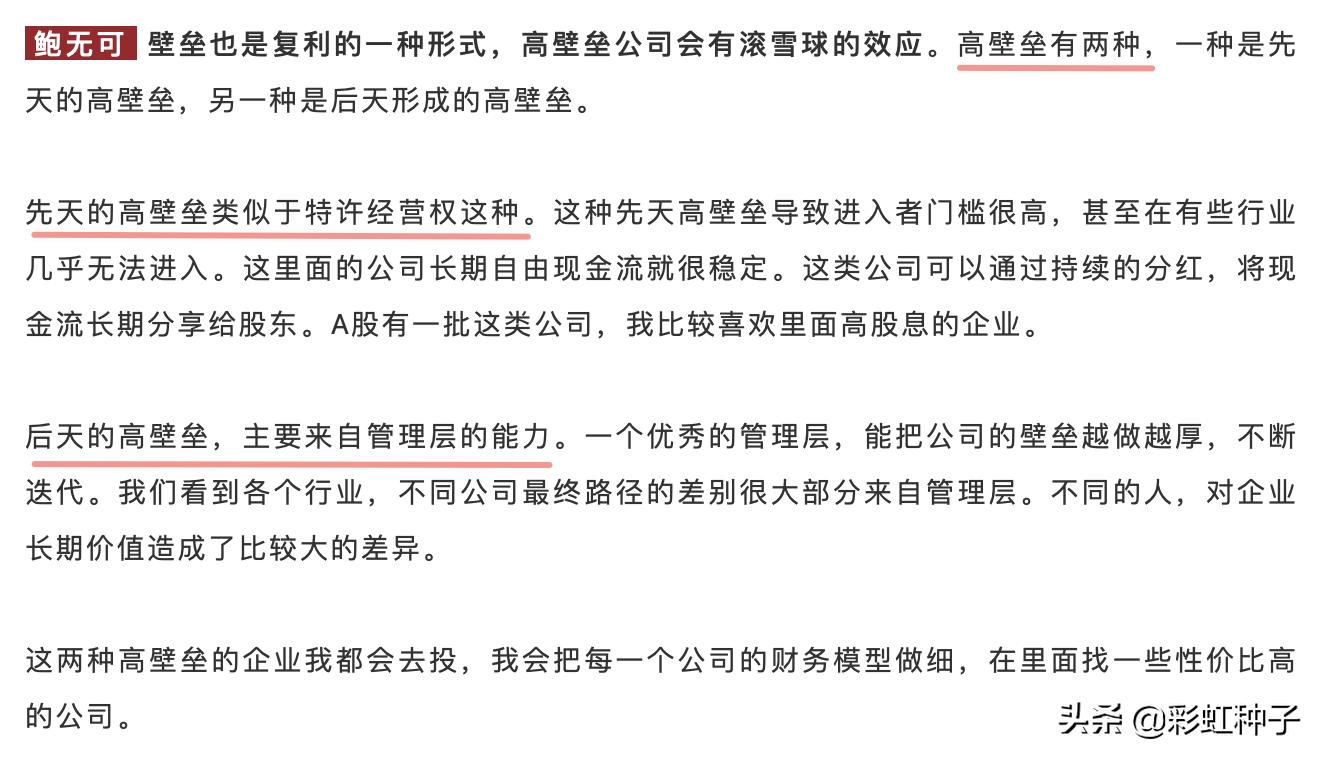 鲍无可 壁垒也是复利的一种形式，高壁垒公司会有滚雪球的效应。高壁垒有两种，一种是先天的高壁垒，另一种是后天形成的高壁垒。

先天的高壁垒类似于特许经营权这种。这种先天高壁垒导致进入者门槛很高，甚至在有些行业几乎无法进入。这里面的公司长期自由现金流就很稳定。这类公司可以通过持续的分红，将现金流长期分享给股东。A股有一批这类公司，我比较喜欢里面高股息的企业。

后天的高壁垒，主要来自管理层的能力。一个优秀的管理层，能把公司的壁垒越做越厚，不断迭代。我们看到各个行业，不同公司最终路径的差别很大部分来自管理层。不同的人，对企业长期价值造成了比较大的差异。

这两种高壁垒的企业我都会去投，我会把每一个公司的财务模型做细，在里面找一些性价比高的公司。

头条 @彩虹种子